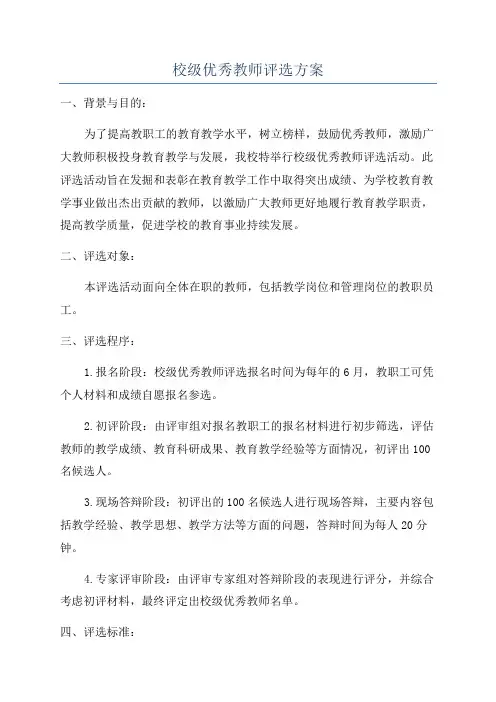 校级优秀教师评选方案

一、背景与目的:

为了提高教职工的教育教学水平，树立榜样，鼓励优秀教师，激励广大教师积极投身教育教学与发展，我校特举行校级优秀教师评选活动。此评选活动旨在发掘和表彰在教育教学工作中取得突出成绩、为学校教育教学事业做出杰出贡献的教师，以激励广大教师更好地履行教育教学职责，提高教学质量，促进学校的教育事业持续发展。

二、评选对象:

本评选活动面向全体在职的教师，包括教学岗位和管理岗位的教职员工。

三、评选程序:

1.报名阶段：校级优秀教师评选报名时间为每年的6月，教职工可凭个人材料和成绩自愿报名参选。

2.初评阶段：由评审组对报名教职工的报名材料进行初步筛选，评估教师的教学成绩、教育科研成果、教育教学经验等方面情况，初评出100名候选人。

3.现场答辩阶段：初评出的100名候选人进行现场答辩，主要内容包括教学经验、教学思想、教学方法等方面的问题，答辩时间为每人20分钟。

4.专家评审阶段：由评审专家组对答辩阶段的表现进行评分，并综合考虑初评材料，最终评定出校级优秀教师名单。

四、评选标准: